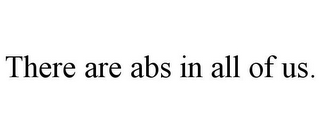 There are abs in all of us.